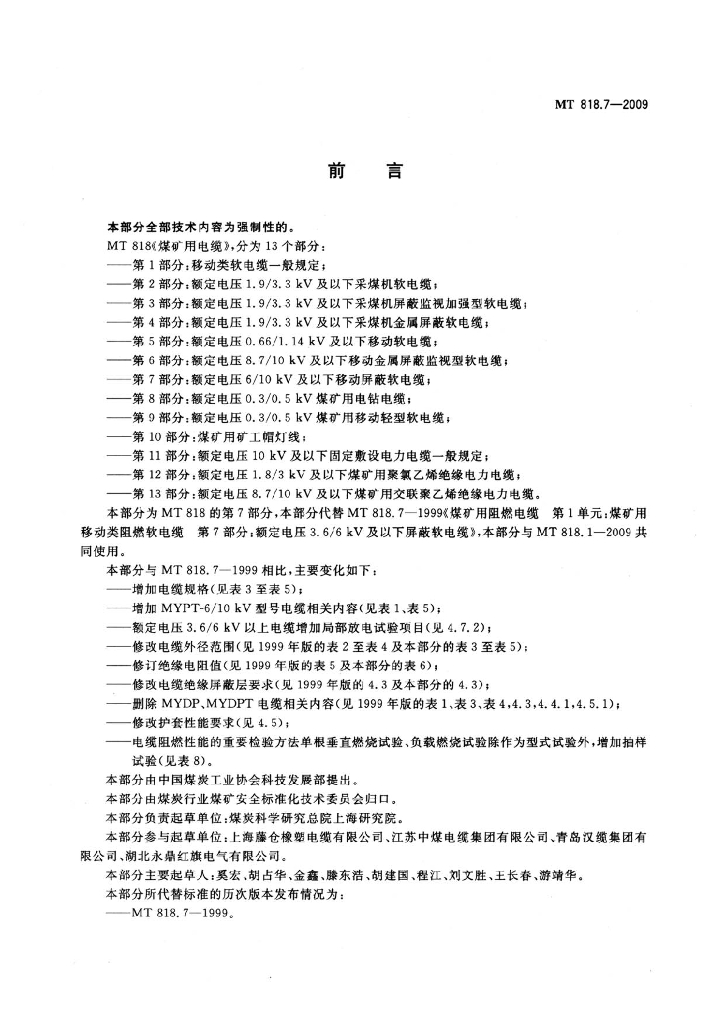 MT 818.7—2009

前　言

本部分全部技术内容为强制性的。

MT 818《煤矿用电缆》,分为 13 个部分:

——第 1 部分:移动类软电缆一般规定;
——第 2 部分:额定电压 1.9/3.3 kV 及以下采煤机软电缆;
——第 3 部分:额定电压 1.9/3.3 kV 及以下采煤机屏蔽监视加强型软电缆;
——第 4 部分:额定电压 1.9/3.3 kV 及以下采煤机金属屏蔽软电缆;
——第 5 部分:额定电压 0.66/1.14 kV 及以下移动软电缆;
——第 6 部分:额定电压 8.7/10 kV 及以下移动金属屏蔽监视型软电缆;
——第 7 部分:额定电压 6/10 kV 及以下移动屏蔽软电缆;
——第 8 部分:额定电压 0.3/0.5 kV 煤矿用电钻电缆;
——第 9 部分:额定电压 0.3/0.5 kV 煤矿用移动轻型软电缆;
——第 10 部分:煤矿用矿工帽灯线;
——第 11 部分:额定电压 10 kV 及以下固定敷设电力电缆一般规定;
——第 12 部分:额定电压 1.8/3 kV 及以下煤矿用聚氯乙烯绝缘电力电缆;
——第 13 部分:额定电压 8.7/10 kV 及以下煤矿用交联聚乙烯绝缘电力电缆。

本部分为 MT 818 的第 7 部分,本部分代替 MT 818.7—1999《煤矿用阻燃电缆　第 1 单元:煤矿用移动类阻燃软电缆　第 7 部分:额定电压 3.6/6 kV 及以下屏蔽软电缆》,本部分与 MT 818.1—2009 共同使用。

本部分与 MT 818.7—1999 相比,主要变化如下:

——增加电缆规格(见表 3 至表 5);
——增加 MYPT-6/10 kV 型号电缆相关内容(见表 1、表 5);
——额定电压 3.6/6 kV 以上电缆增加局部放电试验项目(见 4.7.2);
——修改电缆外径范围(见 1999 年版的表 2 至表 4 及本部分的表 3 至表 5);
——修订绝缘电阻值(见 1999 年版的表 5 及本部分的表 6);
——修改电缆绝缘屏蔽层要求(见 1999 年版的 4.3 及本部分的 4.3);
——删除 MYDP、MYDPT 电缆相关内容(见 1999 年版的表 1、表 3、表 4,4.3,4.4.1,4.5.1);
——修改护套性能要求(见 4.5);
——电缆阻燃性能的重要检验方法单根垂直燃烧试验、负载燃烧试验除作为型式试验外,增加抽样试验(见表 8)。

本部分由中国煤炭工业协会科技发展部提出。

本部分由煤炭行业煤矿安全标准化技术委员会归口。

本部分负责起草单位:煤炭科学研究总院上海研究院。

本部分参与起草单位:上海藤仓橡塑电缆有限公司、江苏中煤电缆集团有限公司、青岛汉缆集团有限公司、湖北永鼎红旗电气有限公司。

本部分主要起草人:奚宏、胡占华、金鑫、滕东浩、胡建国、程江、刘文胜、王长春、游靖华。

本部分所代替标准的历次版本发布情况为:

——MT 818.7—1999。